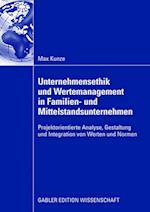 Max Kunze

Unternehmensethik und Wertemanagement in Familien- und Mittelstandsunternehmen

Projektorientierte Analyse, Gestaltung und Integration von Werten und Normen

GABLER EDITION WISSENSCHAFT